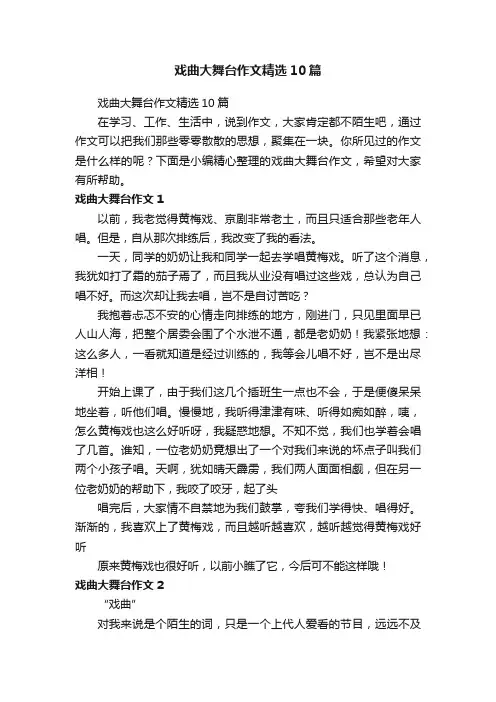 戏曲大舞台作文精选10篇

戏曲大舞台作文精选10篇

在学习、工作、生活中，说到作文，大家肯定都不陌生吧，通过作文可以把我们那些零零散散的思想，聚集在一块。你所见过的作文是什么样的呢？下面是小编精心整理的戏曲大舞台作文，希望对大家有所帮助。

戏曲大舞台作文1

以前，我老觉得黄梅戏、京剧非常老土，而且只适合那些老年人唱。但是，自从那次排练后，我改变了我的看法。

一天，同学的奶奶让我和同学一起去学唱黄梅戏。听了这个消息，我犹如打了霜的茄子焉了，而且我从业没有唱过这些戏，总认为自己唱不好。而这次却让我去唱，岂不是自讨苦吃？

我抱着忐忑不安的心情走向排练的地方，刚进门，只见里面早已人山人海，把整个居委会围了个水泄不通，都是老奶奶！我紧张地想：这么多人，一看就知道是经过训练的，我等会儿唱不好，岂不是出尽洋相！

开始上课了，由于我们这几个插班生一点也不会，于是便傻呆呆地坐着，听他们唱。慢慢地，我听得津津有味、听得如痴如醉，咦，怎么黄梅戏也这么好听呀，我疑惑地想。不知不觉，我们也学着会唱了几首。谁知，一位老奶奶竟想出了一个对我们来说的坏点子叫我们两个小孩子唱。天啊，犹如晴天霹雳，我们两人面面相觑，但在另一位老奶奶的帮助下，我咬了咬牙，起了头

唱完后，大家情不自禁地为我们鼓掌，夸我们学得快、唱得好。渐渐的，我喜欢上了黄梅戏，而且越听越喜欢，越听越觉得黄梅戏好听

原来黄梅戏也很好听，以前小瞧了它，今后可不能这样哦！

戏曲大舞台作文2

"戏曲"

对我来说是个陌生的词，只是一个上代人爱看的节目，远远不及